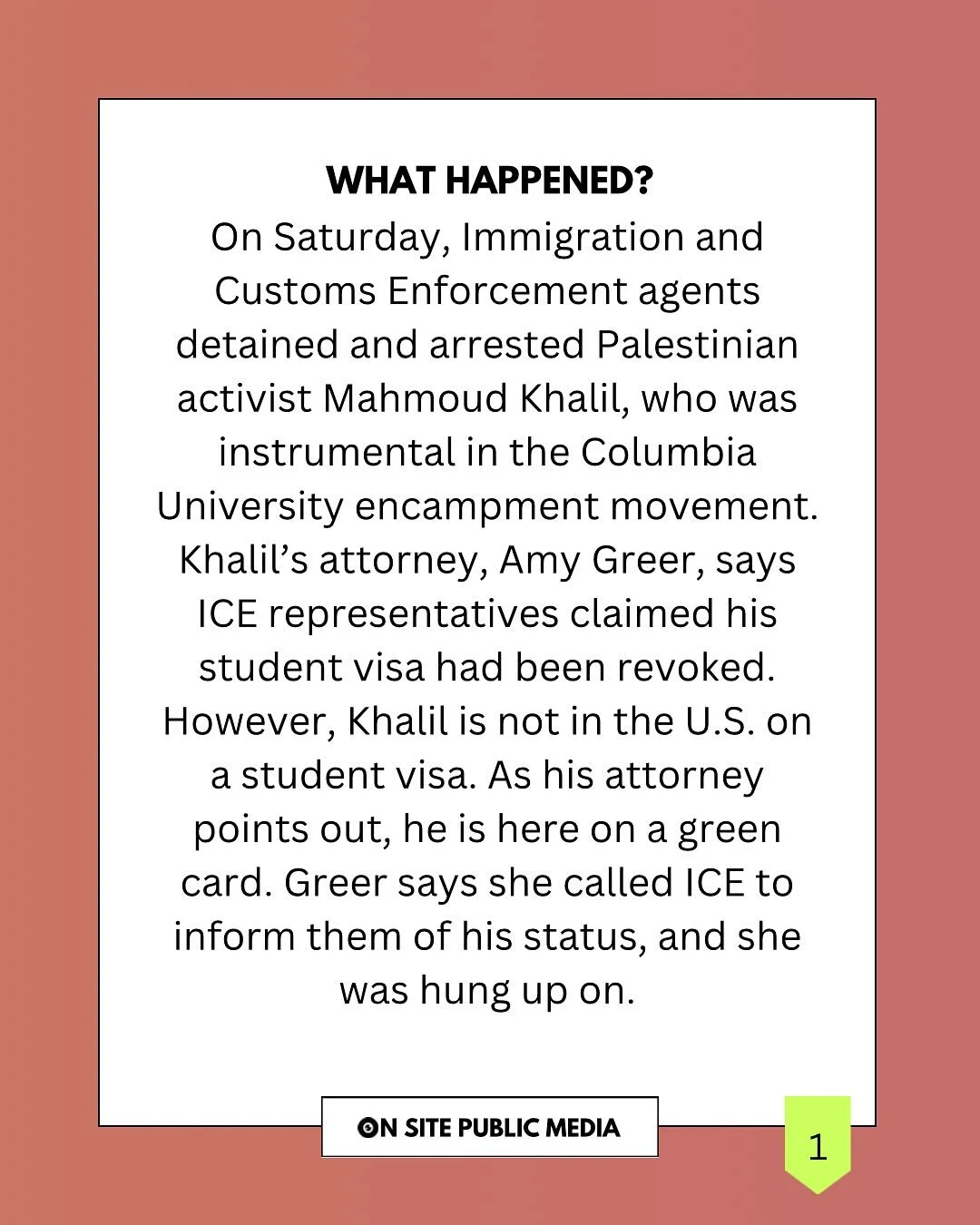 WHAT HAPPENED?

On Saturday, Immigration and Customs Enforcement agents detained and arrested Palestinian activist Mahmoud Khalil, who was instrumental in the Columbia University encampment movement. Khalil's attorney, Amy Greer, says ICE representatives claimed his student visa had been revoked. However, Khalil is not in the U.S. on a student visa. As his attorney points out, he is here on a green card. Greer says she called ICE to inform them of his status, and she was hung up on.

ON SITE PUBLIC MEDIA

1